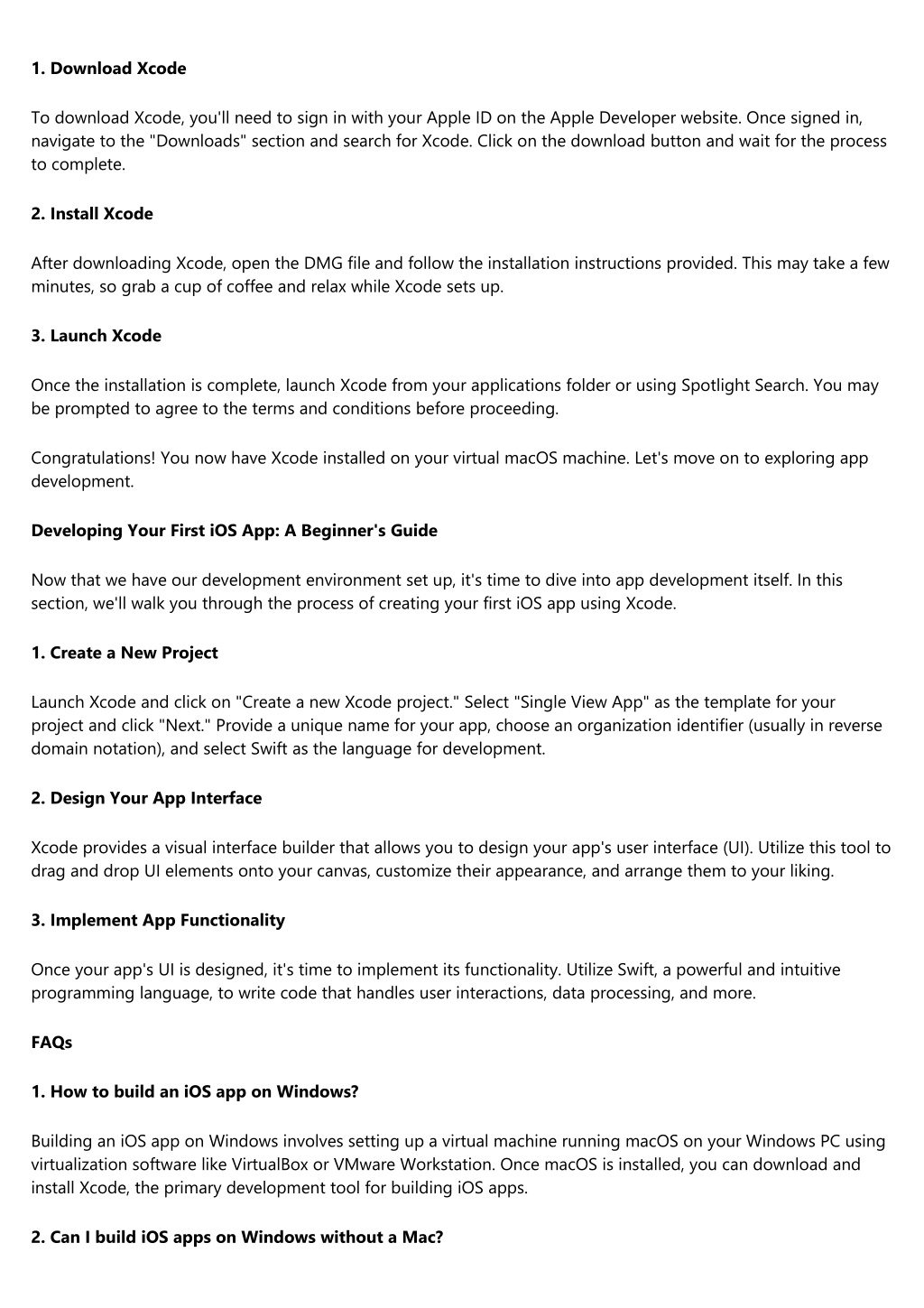 1. Download Xcode

To download Xcode, you'll need to sign in with your Apple ID on the Apple Developer website. Once signed in, navigate to the "Downloads" section and search for Xcode. Click on the download button and wait for the process to complete.

2. Install Xcode

After downloading Xcode, open the DMG file and follow the installation instructions provided. This may take a few minutes, so grab a cup of coffee and relax while Xcode sets up.

3. Launch Xcode

Once the installation is complete, launch Xcode from your applications folder or using Spotlight Search. You may be prompted to agree to the terms and conditions before proceeding.

Congratulations! You now have Xcode installed on your virtual macOS machine. Let's move on to exploring app development.

Developing Your First iOS App: A Beginner's Guide

Now that we have our development environment set up, it's time to dive into app development itself. In this section, we'll walk you through the process of creating your first iOS app using Xcode.

1. Create a New Project

Launch Xcode and click on "Create a new Xcode project." Select "Single View App" as the template for your project and click "Next." Provide a unique name for your app, choose an organization identifier (usually in reverse domain notation), and select Swift as the language for development.

2. Design Your App Interface

Xcode provides a visual interface builder that allows you to design your app's user interface (UI). Utilize this tool to drag and drop UI elements onto your canvas, customize their appearance, and arrange them to your liking.

3. Implement App Functionality

Once your app's UI is designed, it's time to implement its functionality. Utilize Swift, a powerful and intuitive programming language, to write code that handles user interactions, data processing, and more.

FAQs

1. How to build an iOS app on Windows?

Building an iOS app on Windows involves setting up a virtual machine running macOS on your Windows PC using virtualization software like VirtualBox or VMware Workstation. Once macOS is installed, you can download and install Xcode, the primary development tool for building iOS apps.

2. Can I build iOS apps on Windows without a Mac?